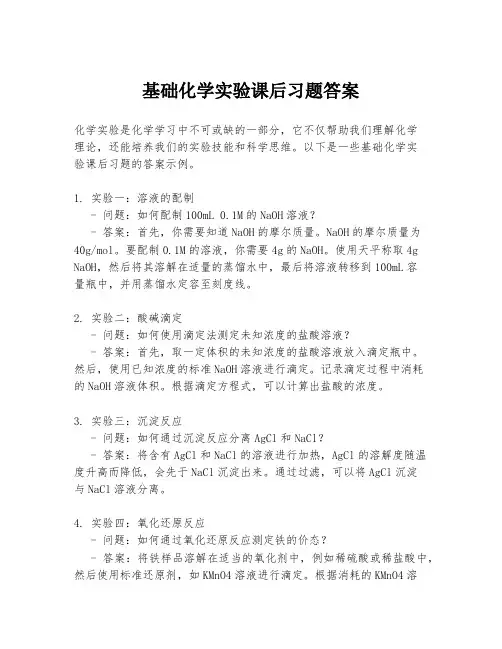 基础化学实验课后习题答案

化学实验是化学学习中不可或缺的一部分，它不仅帮助我们理解化学理论，还能培养我们的实验技能和科学思维。以下是一些基础化学实验课后习题的答案示例。

1. 实验一：溶液的配制
- 问题：如何配制100mL 0.1M的NaOH溶液？
- 答案：首先，你需要知道NaOH的摩尔质量。NaOH的摩尔质量为40g/mol。要配制0.1M的溶液，你需要4g的NaOH。使用天平称取4g NaOH，然后将其溶解在适量的蒸馏水中，最后将溶液转移到100mL容量瓶中，并用蒸馏水定容至刻度线。

2. 实验二：酸碱滴定
- 问题：如何使用滴定法测定未知浓度的盐酸溶液？
- 答案：首先，取一定体积的未知浓度的盐酸溶液放入滴定瓶中。然后，使用已知浓度的标准NaOH溶液进行滴定。记录滴定过程中消耗的NaOH溶液体积。根据滴定方程式，可以计算出盐酸的浓度。

3. 实验三：沉淀反应
- 问题：如何通过沉淀反应分离AgCl和NaCl？
- 答案：将含有AgCl和NaCl的溶液进行加热，AgCl的溶解度随温度升高而降低，会先于NaCl沉淀出来。通过过滤，可以将AgCl沉淀与NaCl溶液分离。

4. 实验四：氧化还原反应
- 问题：如何通过氧化还原反应测定铁的价态？
- 答案：将铁样品溶解在适当的氧化剂中，例如稀硫酸或稀盐酸中，然后使用标准还原剂，如KMnO4溶液进行滴定。根据消耗的KMnO4溶